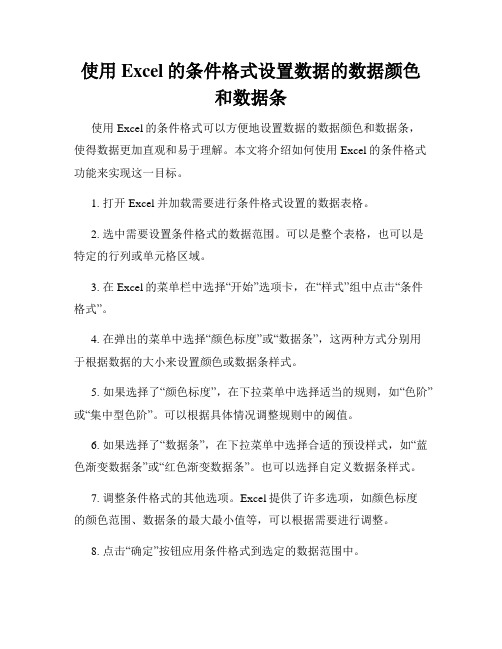 使用 Excel 的条件格式设置数据的数据颜色和数据条

使用 Excel 的条件格式可以方便地设置数据的数据颜色和数据条，使得数据更加直观和易于理解。本文将介绍如何使用 Excel 的条件格式功能来实现这一目标。

1. 打开 Excel 并加载需要进行条件格式设置的数据表格。

2. 选中需要设置条件格式的数据范围。可以是整个表格，也可以是特定的行列或单元格区域。

3. 在 Excel 的菜单栏中选择“开始”选项卡，在“样式”组中点击“条件格式”。

4. 在弹出的菜单中选择“颜色标度”或“数据条”，这两种方式分别用于根据数据的大小来设置颜色或数据条样式。

5. 如果选择了“颜色标度”，在下拉菜单中选择适当的规则，如“色阶”或“集中型色阶”。可以根据具体情况调整规则中的阈值。

6. 如果选择了“数据条”，在下拉菜单中选择合适的预设样式，如“蓝色渐变数据条”或“红色渐变数据条”。也可以选择自定义数据条样式。

7. 调整条件格式的其他选项。Excel 提供了许多选项，如颜色标度的颜色范围、数据条的最大最小值等，可以根据需要进行调整。

8. 点击“确定”按钮应用条件格式到选定的数据范围中。